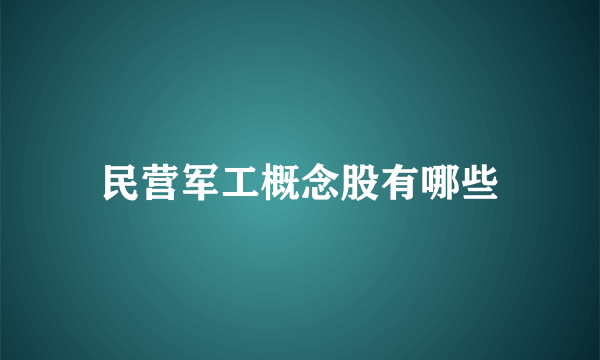 民营军工概念股有哪些